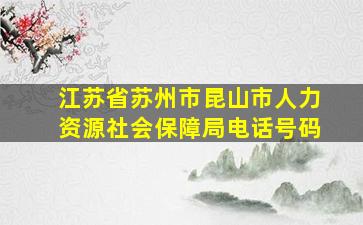 江苏省苏州市昆山市人力资源社会保障局电话号码